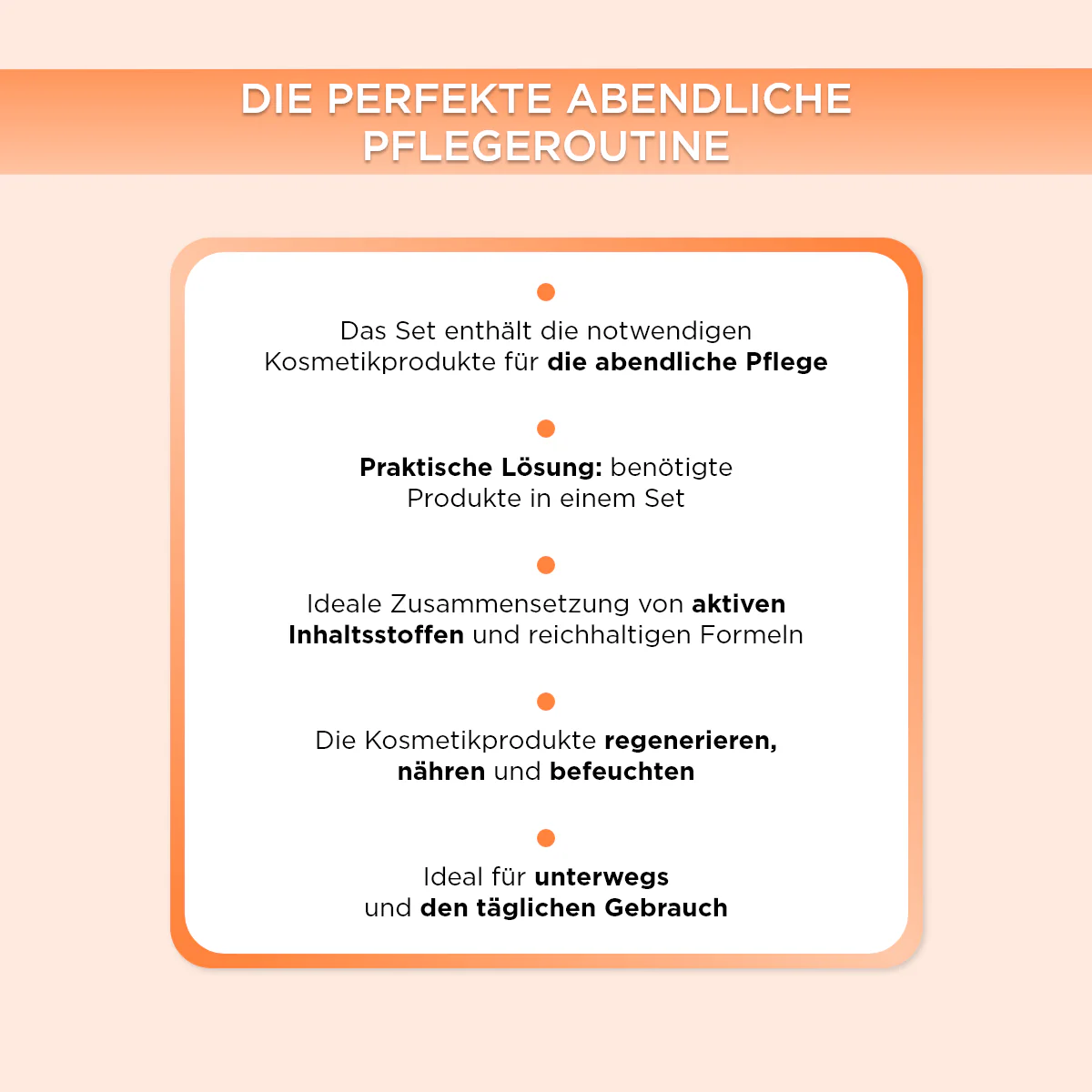 DIE PERFEKTE ABENDLICHE PFLEGEROUTINE

Das Set enthält die notwendigen Kosmetikprodukte für die abendliche Pflege

Praktische Lösung: benötigte Produkte in einem Set

Ideale Zusammensetzung von aktiven Inhaltsstoffen und reichhaltigen Formeln

Die Kosmetikprodukte regenerieren, nähren und befeuchten

Ideal für unterwegs und den täglichen Gebrauch